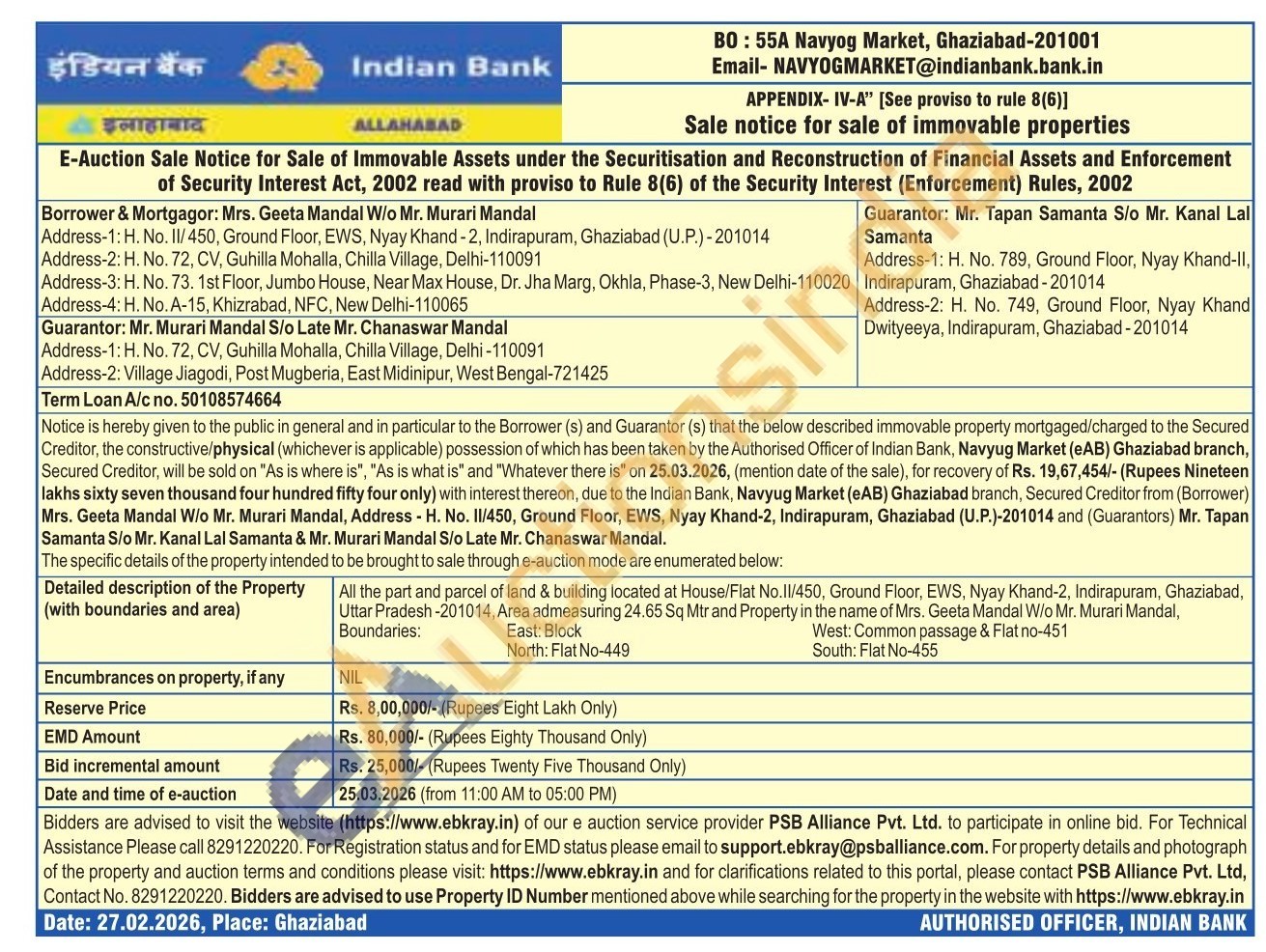 इंडियन बैंक Indian Bank
इलाहाबाद ALLAHABAD

BO : 55A Navyog Market, Ghaziabad-201001
Email- NAVYOGMARKET@indianbank.bank.in

APPENDIX- IV-A" [See proviso to rule 8(6)]
Sale notice for sale of immovable properties

E-Auction Sale Notice for Sale of Immovable Assets under the Securitisation and Reconstruction of Financial Assets and Enforcement of Security Interest Act, 2002 read with proviso to Rule 8(6) of the Security Interest (Enforcement) Rules, 2002

Borrower & Mortgagor: Mrs. Geeta Mandal W/o Mr. Murari Mandal
Address-1: H. No. II/ 450, Ground Floor, EWS, Nyay Khand - 2, Indirapuram, Ghaziabad (U.P.) - 201014
Address-2: H. No. 72, CV, Guhilla Mohalla, Chilla Village, Delhi-110091
Address-3: H. No. 73. 1st Floor, Jumbo House, Near Max House, Dr. Jha Marg, Okhla, Phase-3, New Delhi-110020
Address-4: H. No. A-15, Khizrabad, NFC, New Delhi-110065
Guarantor: Mr. Murari Mandal S/o Late Mr. Chanaswar Mandal
Address-1: H. No. 72, CV, Guhilla Mohalla, Chilla Village, Delhi -110091
Address-2: Village Jiagodi, Post Mugberia, East Midinipur, West Bengal-721425

Guarantor: Mr. Tapan Samanta S/o Mr. Kanal Lal Samanta
Address-1: H. No. 789, Ground Floor, Nyay Khand-II, Indirapuram, Ghaziabad - 201014
Address-2: H. No. 749, Ground Floor, Nyay Khand Dwityeeya, Indirapuram, Ghaziabad - 201014

Term Loan A/c no. 50108574664

Notice is hereby given to the public in general and in particular to the Borrower (s) and Guarantor (s) that the below described immovable property mortgaged/charged to the Secured Creditor, the constructive/physical (whichever is applicable) possession of which has been taken by the Authorised Officer of Indian Bank, Navyug Market (eAB) Ghaziabad branch, Secured Creditor, will be sold on "As is where is", "As is what is" and "Whatever there is" on 25.03.2026, (mention date of the sale), for recovery of Rs. 19,67,454/- (Rupees Nineteen lakhs sixty seven thousand four hundred fifty four only) with interest thereon, due to the Indian Bank, Navyug Market (eAB) Ghaziabad branch, Secured Creditor from (Borrower) Mrs. Geeta Mandal W/o Mr. Murari Mandal, Address - H. No. II/450, Ground Floor, EWS, Nyay Khand-2, Indirapuram, Ghaziabad (U.P.)-201014 and (Guarantors) Mr. Tapan Samanta S/o Mr. Kanal Lal Samanta & Mr. Murari Mandal S/o Late Mr. Chanaswar Mandal.
The specific details of the property intended to be brought to sale through e-auction mode are enumerated below:

| Detailed description of the Property (with boundaries and area) | All the part and parcel of land & building located at House/Flat No.II/450, Ground Floor, EWS, Nyay Khand-2, Indirapuram, Ghaziabad, Uttar Pradesh -201014, Area admeasuring 24.65 Sq Mtr and Property in the name of Mrs. Geeta Mandal W/o Mr. Murari Mandal, Boundaries: East: Block West: Common passage & Flat no-451 North: Flat No-449 South: Flat No-455 |
|---|---|
| Encumbrances on property, if any | NIL |
| Reserve Price | Rs. 8,00,000/- (Rupees Eight Lakh Only) |
| EMD Amount | Rs. 80,000/- (Rupees Eighty Thousand Only) |
| Bid incremental amount | Rs. 25,000/- (Rupees Twenty Five Thousand Only) |
| Date and time of e-auction | 25.03.2026 (from 11:00 AM to 05:00 PM) |

Bidders are advised to visit the website (https://www.ebkray.in) of our e auction service provider PSB Alliance Pvt. Ltd. to participate in online bid. For Technical Assistance Please call 8291220220. For Registration status and for EMD status please email to support.ebkray@psballiance.com. For property details and photograph of the property and auction terms and conditions please visit: https://www.ebkray.in and for clarifications related to this portal, please contact PSB Alliance Pvt. Ltd, Contact No. 8291220220. Bidders are advised to use Property ID Number mentioned above while searching for the property in the website with https://www.ebkray.in

Date: 27.02.2026, Place: Ghaziabad
AUTHORISED OFFICER, INDIAN BANK

eAuctionsIndia